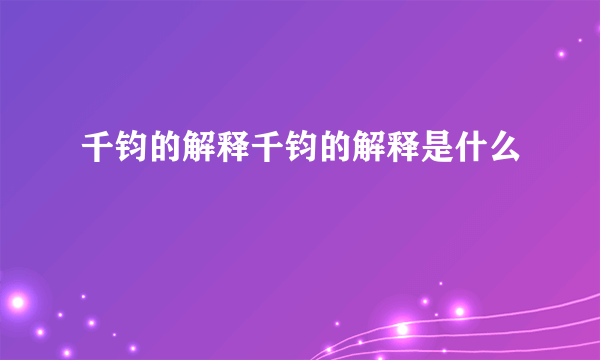 千钧的解释千钧的解释是什么